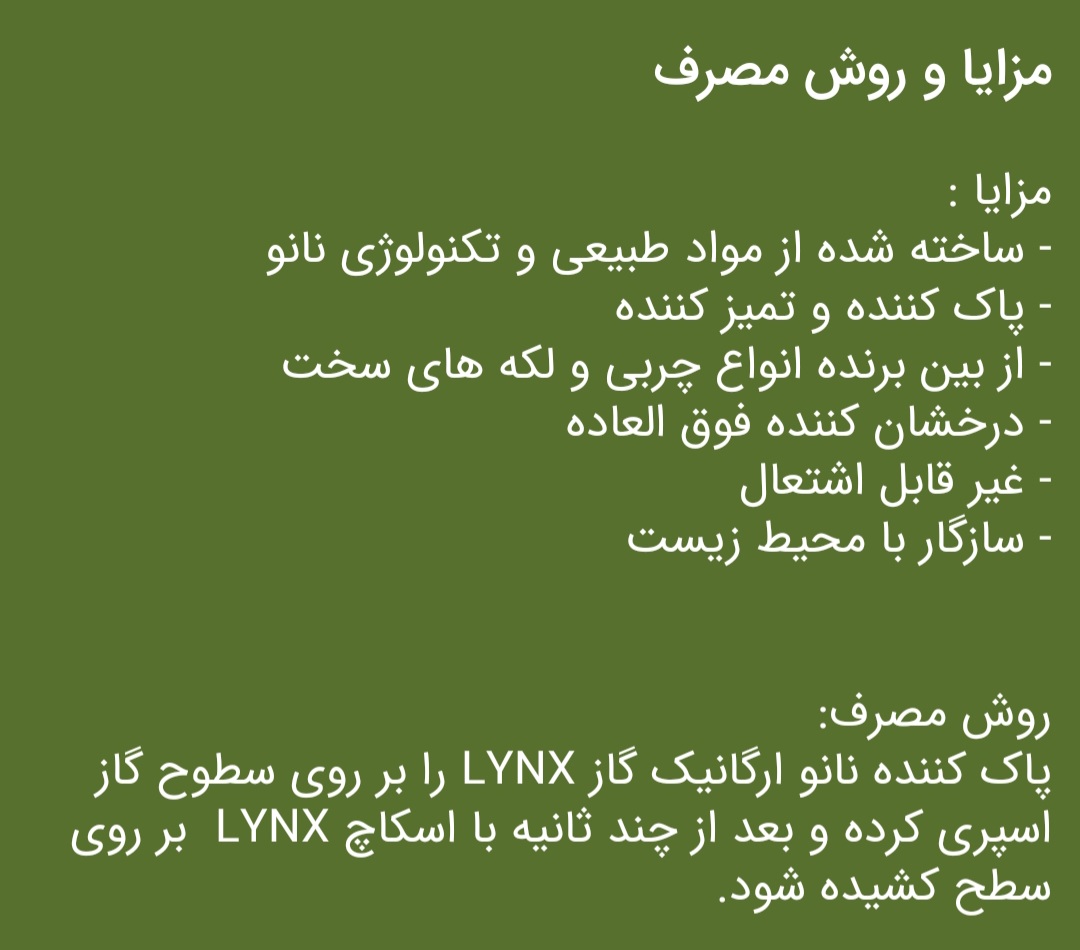 مزایا و روش مصرف

مزایا :
- ساخته شده از مواد طبیعی و تکنولوژی نانو
- پاک کننده و تمیز کننده
- از بین برنده انواع چربی و لکه های سخت
- درخشان کننده فوق العاده
- غیر قابل اشتعال
- سازگار با محیط زیست

روش مصرف:
پاک کننده نانو ارگانیک گاز LYNX را بر روی سطوح گاز اسپری کرده و بعد از چند ثانیه با اسکاچ LYNX بر روی سطح کشیده شود.